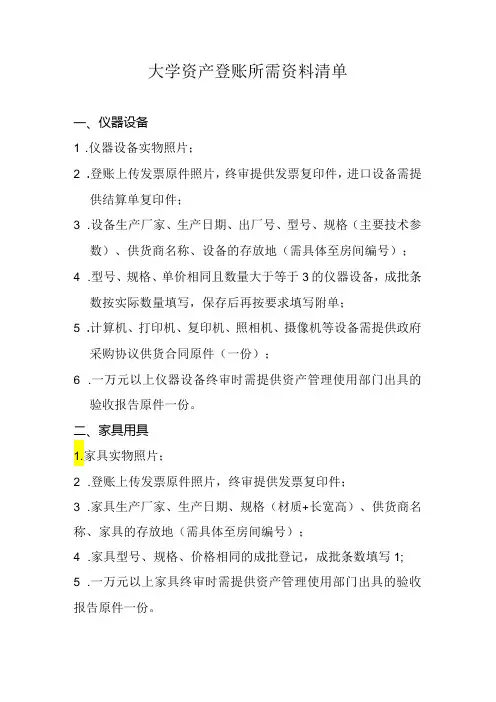 大学资产登账所需资料清单

一、仪器设备

1 .仪器设备实物照片；

2 .登账上传发票原件照片，终审提供发票复印件，进口设备需提供结算单复印件；

3 .设备生产厂家、生产日期、出厂号、型号、规格（主要技术参数）、供货商名称、设备的存放地（需具体至房间编号）；

4 .型号、规格、单价相同且数量大于等于3的仪器设备，成批条数按实际数量填写，保存后再按要求填写附单；

5 .计算机、打印机、复印机、照相机、摄像机等设备需提供政府采购协议供货合同原件（一份）；

6 .一万元以上仪器设备终审时需提供资产管理使用部门出具的验收报告原件一份。

二、家具用具

1.家具实物照片；

2 .登账上传发票原件照片，终审提供发票复印件；

3 .家具生产厂家、生产日期、规格（材质+长宽高）、供货商名称、家具的存放地（需具体至房间编号）；

4 .家具型号、规格、价格相同的成批登记，成批条数填写1;

5 .一万元以上家具终审时需提供资产管理使用部门出具的验收报告原件一份。